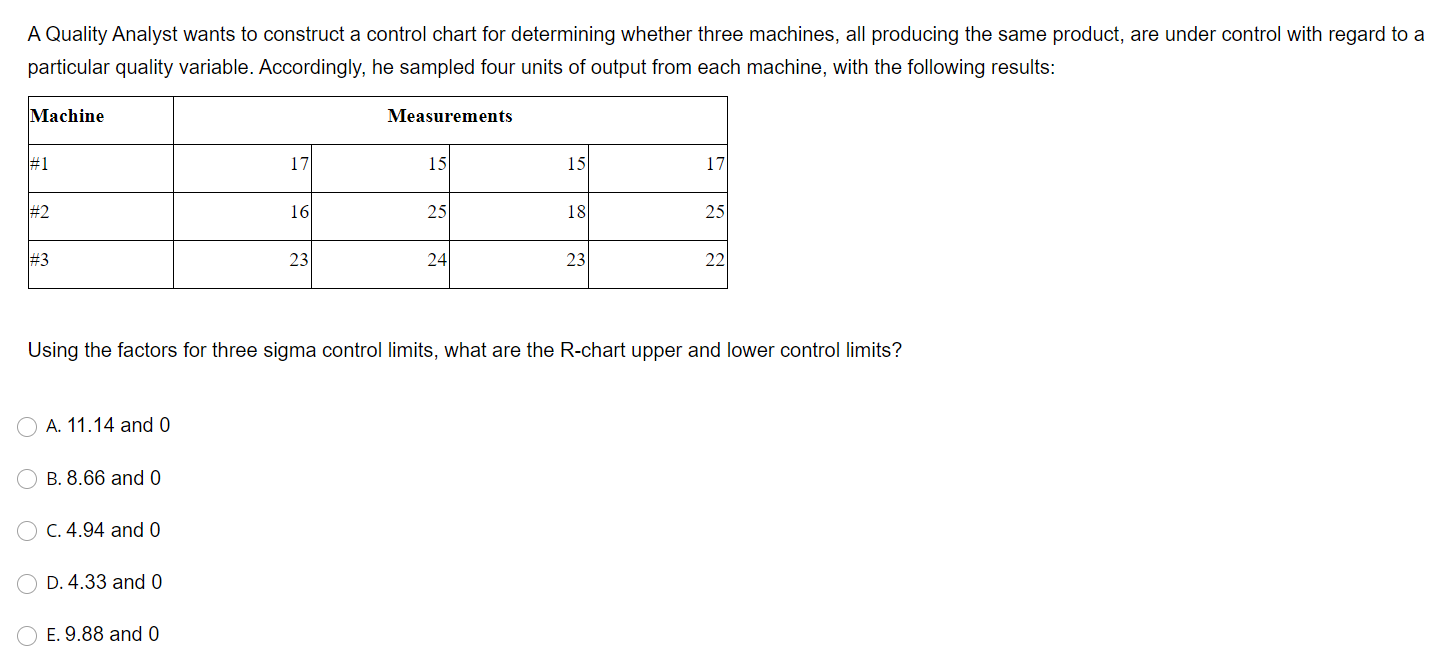 A Quality Analyst wants to construct a control chart for determining whether three machines, all producing the same product, are under control with regard to a particular quality variable. Accordingly, he sampled four units of output from each machine, with the following results:

| Machine | Measurements | | | |
|---|---|---|---|---|
| #1 | 17 | 15 | 15 | 17 |
| #2 | 16 | 25 | 18 | 25 |
| #3 | 23 | 24 | 23 | 22 |

Using the factors for three sigma control limits, what are the R-chart upper and lower control limits?

A. 11.14 and 0

B. 8.66 and 0

C. 4.94 and 0

D. 4.33 and 0

E. 9.88 and 0